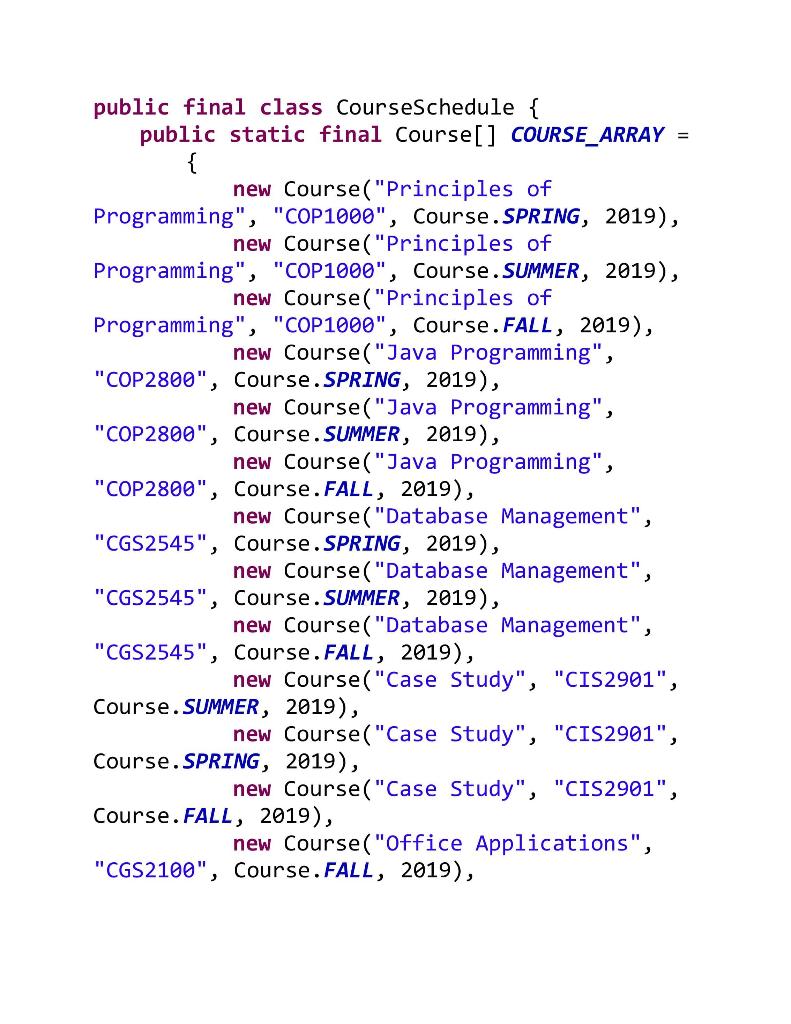 public final class CourseSchedule {
    public static final Course[] COURSE_ARRAY =
        {
            new Course("Principles of
Programming", "COP1000", Course.SPRING, 2019),
            new Course("Principles of
Programming", "COP1000", Course.SUMMER, 2019),
            new Course("Principles of
Programming", "COP1000", Course.FALL, 2019),
            new Course("Java Programming",
"COP2800", Course.SPRING, 2019),
            new Course("Java Programming",
"COP2800", Course.SUMMER, 2019),
            new Course("Java Programming",
"COP2800", Course.FALL, 2019),
            new Course("Database Management",
"CGS2545", Course.SPRING, 2019),
            new Course("Database Management",
"CGS2545", Course.SUMMER, 2019),
            new Course("Database Management",
"CGS2545", Course.FALL, 2019),
            new Course("Case Study", "CIS2901",
Course.SUMMER, 2019),
            new Course("Case Study", "CIS2901",
Course.SPRING, 2019),
            new Course("Case Study", "CIS2901",
Course.FALL, 2019),
            new Course("Office Applications",
"CGS2100", Course.FALL, 2019),